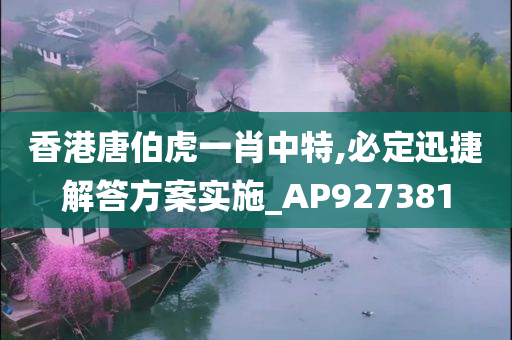 香港唐伯虎一肖中特,必定迅捷解答方案实施_AP927381